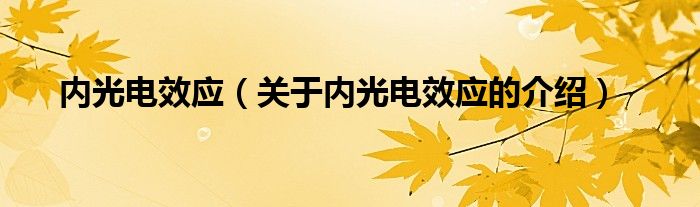 内光电效应（关于内光电效应的介绍）